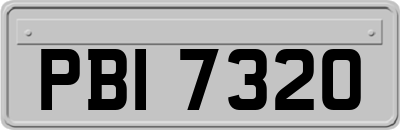 PBI 7320